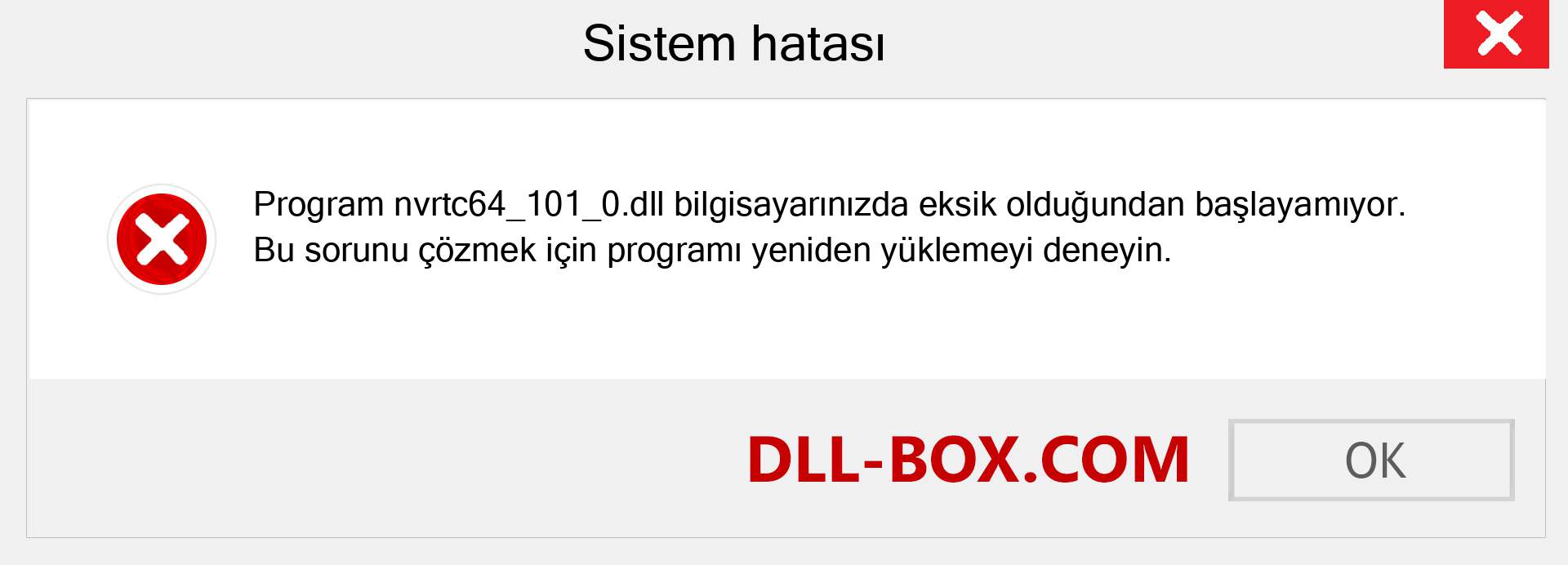 Sistem hatası

Program nvrtc64_101_0.dll bilgisayarınızda eksik olduğundan başlayamıyor. Bu sorunu çözmek için programı yeniden yüklemeyi deneyin.

DLL-BOX.COM

OK